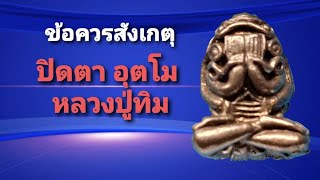 ข้อควรสังเกตุ

ปิดตา อุตโม
หลวงปู่ทิม